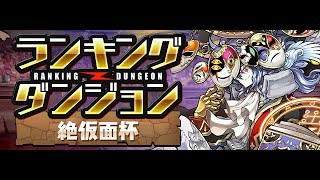 ランキング
RANKING DUNGEON
ダンジョン
絶仮面杯